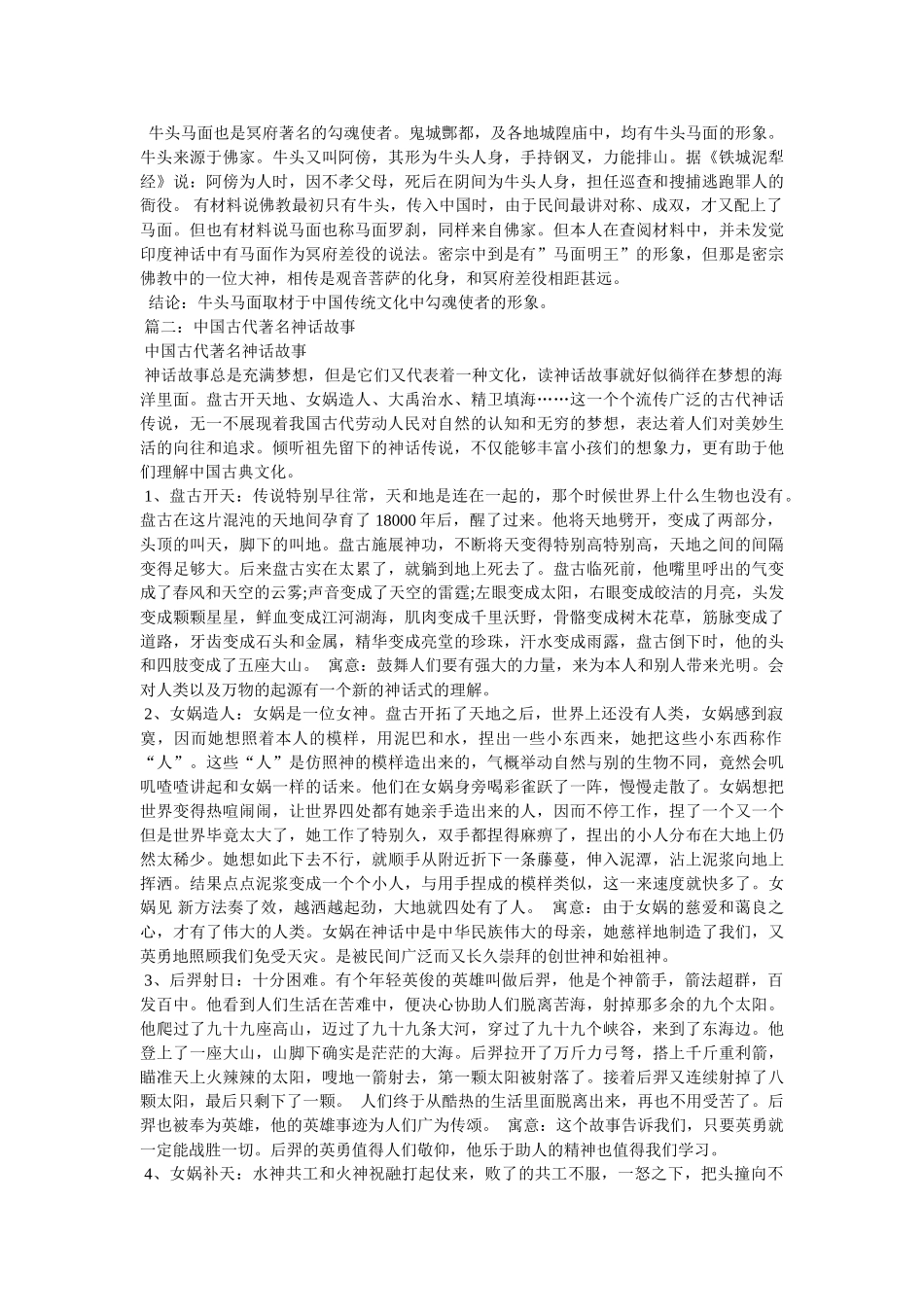 牛头马面也是冥府著名的勾魂使者。鬼城酆都，及各地城隍庙中，均有牛头马面的形象。牛头来源于佛家。牛头又叫阿傍，其形为牛头人身，手持钢叉，力能排山。据《铁城泥犁经》说：阿傍为人时，因不孝父母，死后在阴间为牛头人身，担任巡查和搜捕逃跑罪人的衙役。 有材料说佛教最初只有牛头，传入中国时，由于民间最讲对称、成双，才又配上了马面。但也有材料说马面也称马面罗刹，同样来自佛家。但本人在查阅材料中，并未发觉印度神话中有马面作为冥府差役的说法。密宗中到是有”马面明王”的形象，但那是密宗佛教中的一位大神，相传是观音菩萨的化身，和冥府差役相距甚远。

结论：牛头马面取材于中国传统文化中勾魂使者的形象。

篇二：中国古代著名神话故事

中国古代著名神话故事

神话故事总是充满梦想，但是它们又代表着一种文化，读神话故事就好似徜徉在梦想的海洋里面。盘古开天地、女娲造人、大禹治水、精卫填海……这一个个流传广泛的古代神话传说，无一不展现着我国古代劳动人民对自然的认知和无穷的梦想，表达着人们对美妙生活的向往和追求。倾听祖先留下的神话传说，不仅能够丰富小孩们的想象力，更有助于他们理解中国古典文化。

1、盘古开天：传说特别早往常，天和地是连在一起的，那个时候世界上什么生物也没有。盘古在这片混沌的天地间孕育了 18000 年后，醒了过来。他将天地劈开，变成了两部分，头顶的叫天，脚下的叫地。盘古施展神功，不断将天变得特别高特别高，天地之间的间隔变得足够大。后来盘古实在太累了，就躺到地上死去了。盘古临死前，他嘴里呼出的气变成了春风和天空的云雾;声音变成了天空的雷霆;左眼变成太阳，右眼变成皎洁的月亮，头发变成颗颗星星，鲜血变成江河湖海，肌肉变成千里沃野，骨骼变成树木花草，筋脉变成了道路，牙齿变成石头和金属，精华变成亮堂的珍珠，汗水变成雨露，盘古倒下时，他的头和四肢变成了五座大山。 寓意：鼓舞人们要有强大的力量，来为本人和别人带来光明。会对人类以及万物的起源有一个新的神话式的理解。

2、女娲造人：女娲是一位女神。盘古开拓了天地之后，世界上还没有人类，女娲感到寂寞，因而她想照着本人的模样，用泥巴和水，捏出一些小东西来，她把这些小东西称作“人”。这些“人”是仿照神的模样造出来的，气概举动自然与别的生物不同，竟然会叽叽喳喳讲起和女娲一样的话来。他们在女娲身旁喝彩雀跃了一阵，慢慢走散了。女娲想把世界变得热喧闹闹，让世界四处都有她亲手造出来的人，因而不停工作，捏了一个又一个但是世界毕竟太大了，她工作了特别久，双手都捏得麻痹了，捏出的小人分布在大地上仍然太稀少。她想如此下去不行，就顺手从附近折下一条藤蔓，伸入泥潭，沾上泥浆向地上挥洒。结果点点泥浆变成一个个小人，与用手捏成的模样类似，这一来速度就快多了。女娲见 新方法奏了效，越洒越起劲，大地就四处有了人。 寓意：由于女娲的慈爱和蔼良之心，才有了伟大的人类。女娲在神话中是中华民族伟大的母亲，她慈祥地制造了我们，又英勇地照顾我们免受天灾。是被民间广泛而又长久崇拜的创世神和始祖神。

3、后羿射日：十分困难。有个年轻英俊的英雄叫做后羿，他是个神箭手，箭法超群，百发百中。他看到人们生活在苦难中，便决心协助人们脱离苦海，射掉那多余的九个太阳。他爬过了九十九座高山，迈过了九十九条大河，穿过了九十九个峡谷，来到了东海边。他登上了一座大山，山脚下确实是茫茫的大海。后羿拉开了万斤力弓弩，搭上千斤重利箭，瞄准天上火辣辣的太阳，嗖地一箭射去，第一颗太阳被射落了。接着后羿又连续射掉了八颗太阳，最后只剩下了一颗。 人们终于从酷热的生活里面脱离出来，再也不用受苦了。后羿也被奉为英雄，他的英雄事迹为人们广为传颂。 寓意：这个故事告诉我们，只要英勇就一定能战胜一切。后羿的英勇值得人们敬仰，他乐于助人的精神也值得我们学习。

4、女娲补天：水神共工和火神祝融打起仗来，败了的共工不服，一怒之下，把头撞向不